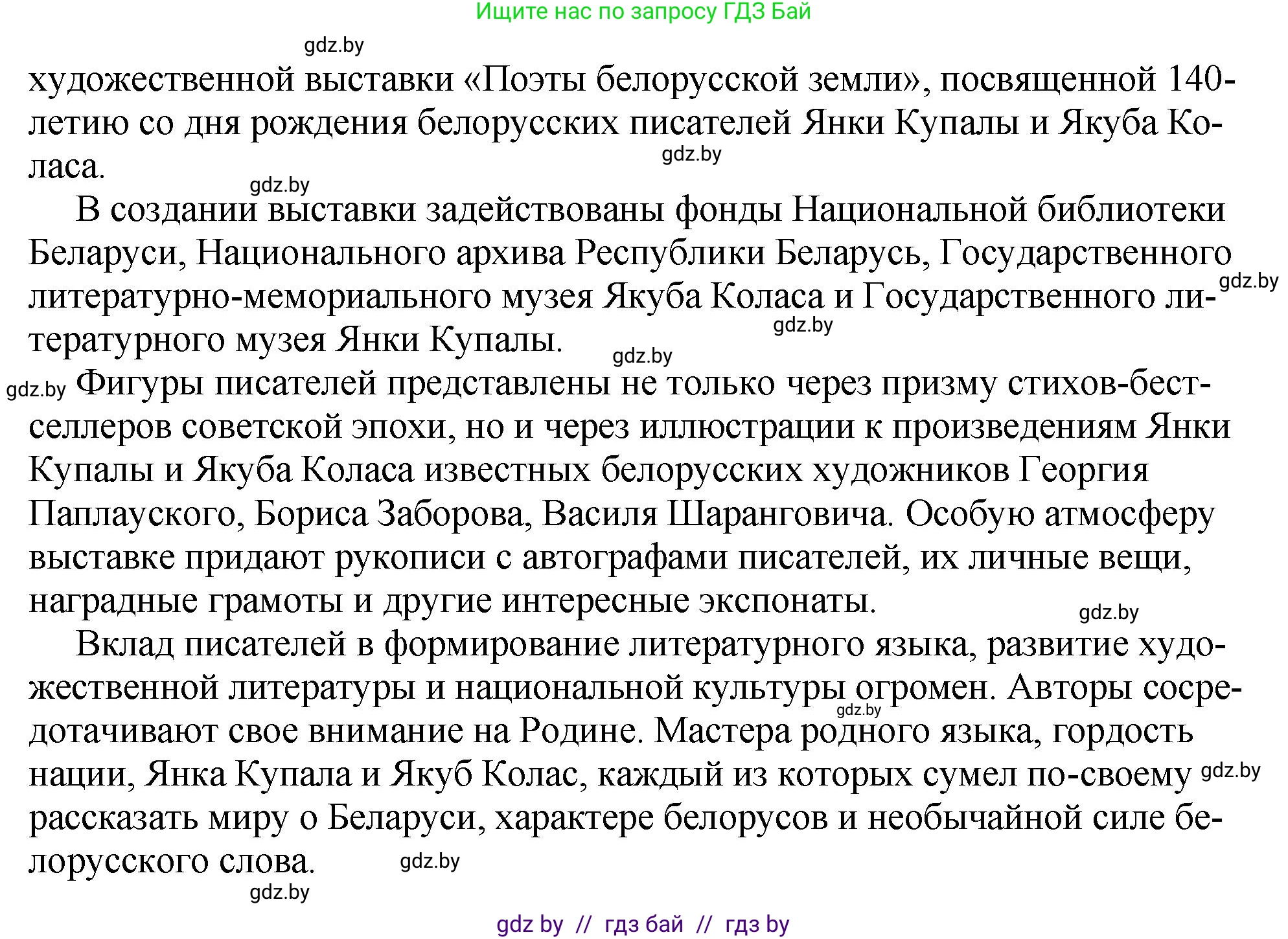 Ищите нас по запросу ГДЗ Бай

gdz.by

художественной выставки «Поэты белорусской земли», посвященной 140-летию со дня рождения белорусских писателей Янки Купалы и Якуба Коласа.

gdz.by

gdz.by

В создании выставки задействованы фонды Национальной библиотеки Беларуси, Национального архива Республики Беларусь, Государственного литературно-мемориального музея Якуба Коласа и Государственного литературного музея Янки Купалы.

gdz.by

gdz.by

gdz.by

gdz.by

Фигуры писателей представлены не только через призму стихов-бестселлеров советской эпохи, но и через иллюстрации к произведениям Янки Купалы и Якуба Коласа известных белорусских художников Георгия Паплауского, Бориса Заборова, Василя Шаранговича. Особую атмосферу выставке придают рукописи с автографами писателей, их личные вещи, наградные грамоты и другие интересные экспонаты.

gdz.by

Вклад писателей в формирование литературного языка, развитие художественной литературы и национальной культуры огромен. Авторы сосредотачивают свое внимание на Родине. Мастера родного языка, гордость нации, Янка Купала и Якуб Колас, каждый из которых сумел по-своему рассказать миру о Беларуси, характере белорусов и необычайной силе белорусского слова.

gdz.by

gdz.by

gdz.by

gdz.by

gdz by // гдз бай // гдз by